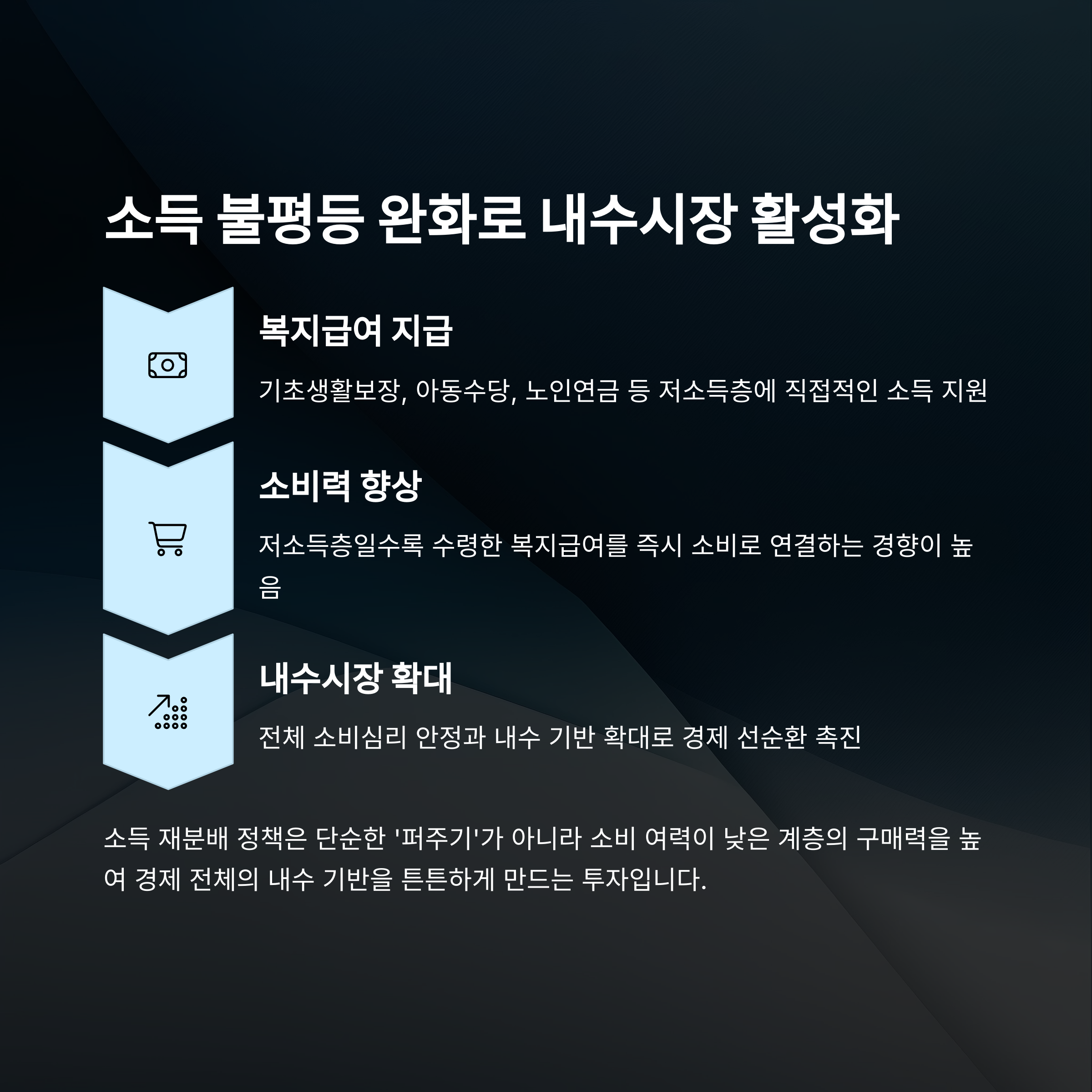 소득 불평등 완화로 내수시장 활성화

복지급여 지급

기초생활보장, 아동수당, 노인연금 등 저소득층에 직접적인 소득 지원

소비력 향상

저소득층일수록 수령한 복지급여를 즉시 소비로 연결하는 경향이 높음

내수시장 확대

전체 소비심리 안정과 내수 기반 확대로 경제 선순환 촉진

소득 재분배 정책은 단순한 '퍼주기'가 아니라 소비 여력이 낮은 계층의 구매력을 높여 경제 전체의 내수 기반을 튼튼하게 만드는 투자입니다.